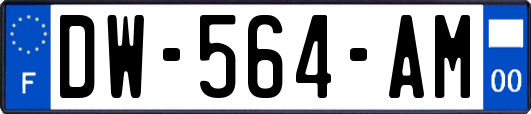 F

DW-564-AM

00